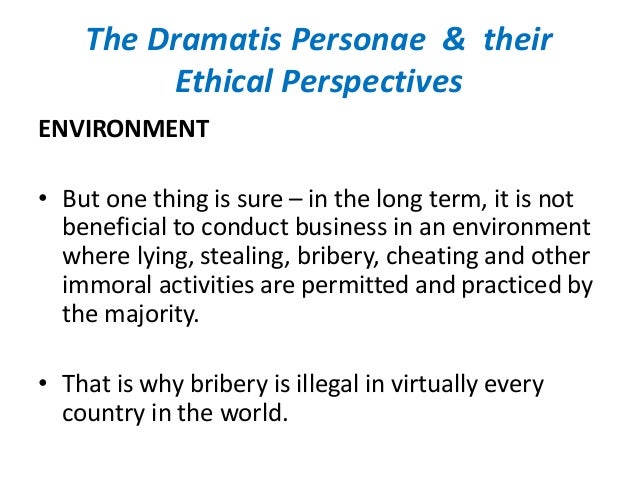 The Dramatis Personae & their Ethical Perspectives

ENVIRONMENT

• But one thing is sure – in the long term, it is not beneficial to conduct business in an environment where lying, stealing, bribery, cheating and other immoral activities are permitted and practiced by the majority.

• That is why bribery is illegal in virtually every country in the world.